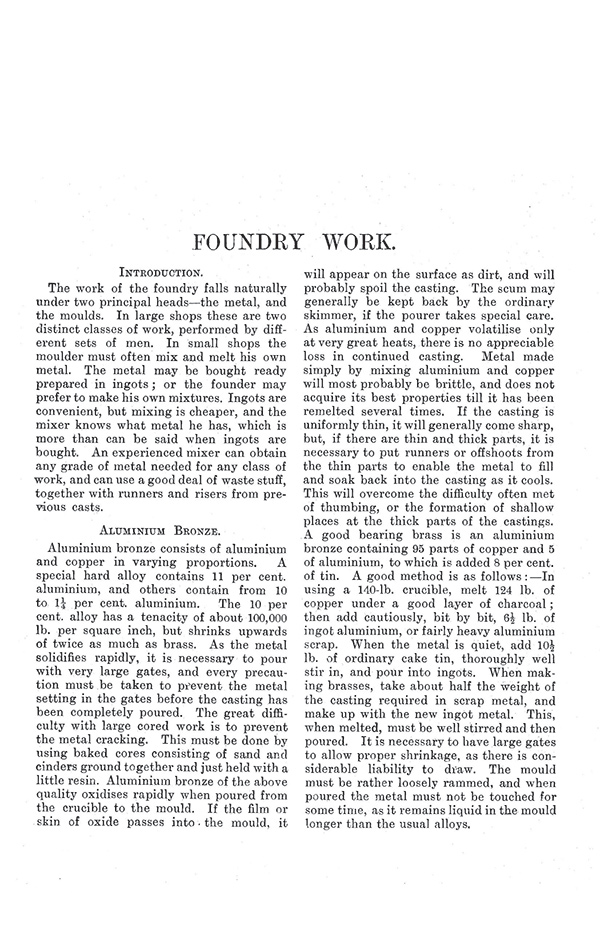 FOUNDRY WORK.

INTRODUCTION.

The work of the foundry falls naturally under two principal heads—the metal, and the moulds. In large shops these are two distinct classes of work, performed by different sets of men. In small shops the moulder must often mix and melt his own metal. The metal may be bought ready prepared in ingots; or the founder may prefer to make his own mixtures. Ingots are convenient, but mixing is cheaper, and the mixer knows what metal he has, which is more than can be said when ingots are bought. An experienced mixer can obtain any grade of metal needed for any class of work, and can use a good deal of waste stuff, together with runners and risers from previous casts.

ALUMINIUM BRONZE.

Aluminium bronze consists of aluminium and copper in varying proportions. A special hard alloy contains 11 per cent. aluminium, and others contain from 10 to $1\frac{1}{4}$ per cent. aluminium. The 10 per cent. alloy has a tenacity of about 100,000 lb. per square inch, but shrinks upwards of twice as much as brass. As the metal solidifies rapidly, it is necessary to pour with very large gates, and every precaution must be taken to prevent the metal setting in the gates before the casting has been completely poured. The great difficulty with large cored work is to prevent the metal cracking. This must be done by using baked cores consisting of sand and cinders ground together and just held with a little resin. Aluminium bronze of the above quality oxidises rapidly when poured from the crucible to the mould. If the film or skin of oxide passes into the mould, it will appear on the surface as dirt, and will probably spoil the casting. The scum may generally be kept back by the ordinary skimmer, if the pourer takes special care. As aluminium and copper volatilise only at very great heats, there is no appreciable loss in continued casting. Metal made simply by mixing aluminium and copper will most probably be brittle, and does not acquire its best properties till it has been remelted several times. If the casting is uniformly thin, it will generally come sharp, but, if there are thin and thick parts, it is necessary to put runners or offshoots from the thin parts to enable the metal to fill and soak back into the casting as it cools. This will overcome the difficulty often met of thumbing, or the formation of shallow places at the thick parts of the castings. A good bearing brass is an aluminium bronze containing 95 parts of copper and 5 of aluminium, to which is added 8 per cent. of tin. A good method is as follows:—In using a 140-lb. crucible, melt 124 lb. of copper under a good layer of charcoal; then add cautiously, bit by bit, $6\frac{1}{2}$ lb. of ingot aluminium, or fairly heavy aluminium scrap. When the metal is quiet, add $10\frac{1}{2}$ lb. of ordinary cake tin, thoroughly well stir in, and pour into ingots. When making brasses, take about half the weight of the casting required in scrap metal, and make up with the new ingot metal. This, when melted, must be well stirred and then poured. It is necessary to have large gates to allow proper shrinkage, as there is considerable liability to draw. The mould must be rather loosely rammed, and when poured the metal must not be touched for some time, as it remains liquid in the mould longer than the usual alloys.